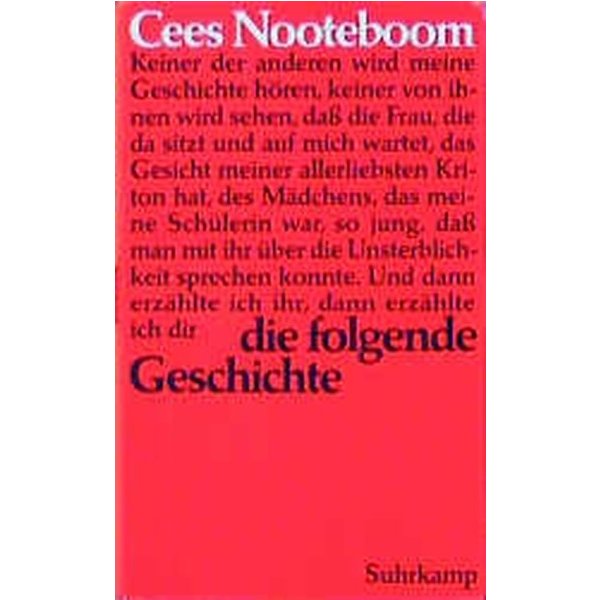 Cees Nooteboom

Keiner der anderen wird meine Geschichte hören, keiner von ihnen wird sehen, daß die Frau, die da sitzt und auf mich wartet, das Gesicht meiner allerliebsten Kriton hat, des Mädchens, das meine Schülerin war, so jung, daß man mit ihr über die Unsterblichkeit sprechen konnte. Und dann erzählte ich ihr, dann erzählte ich dir die folgende Geschichte

Suhrkamp